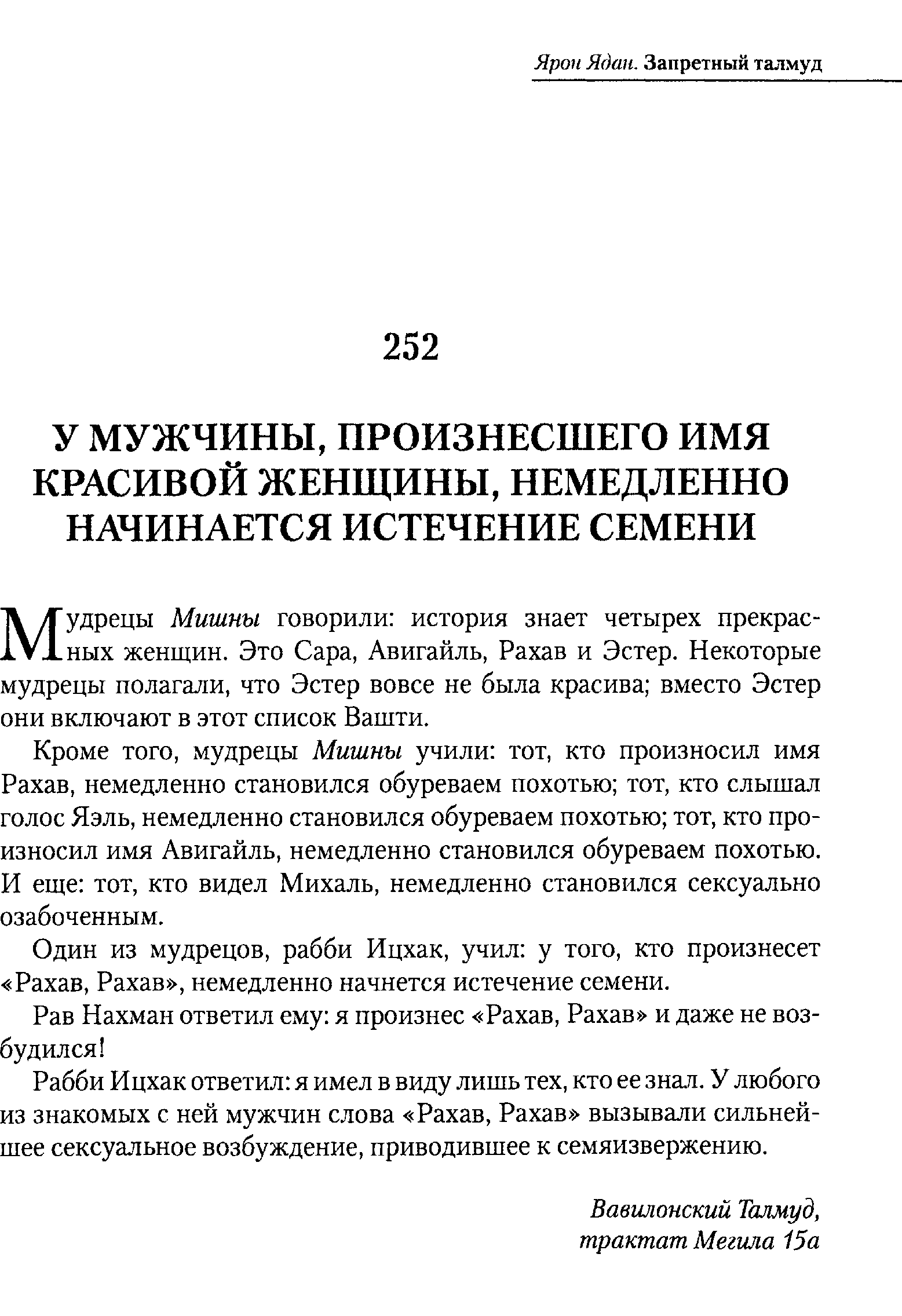 Ярон Ядан. Запретный талмуд

252

У МУЖЧИНЫ, ПРОИЗНЕСШЕГО ИМЯ КРАСИВОЙ ЖЕНЩИНЫ, НЕМЕДЛЕННО НАЧИНАЕТСЯ ИСТЕЧЕНИЕ СЕМЕНИ

Мудрецы Мишны говорили: история знает четырех прекрасных женщин. Это Сара, Авигайль, Рахав и Эстер. Некоторые мудрецы полагали, что Эстер вовсе не была красива; вместо Эстер они включают в этот список Вашти.

Кроме того, мудрецы Мишны учили: тот, кто произносил имя Рахав, немедленно становился обуреваем похотью; тот, кто слышал голос Яэль, немедленно становился обуреваем похотью; тот, кто произносил имя Авигайль, немедленно становился обуреваем похотью. И еще: тот, кто видел Михаль, немедленно становился сексуально озабоченным.

Один из мудрецов, рабби Ицхак, учил: у того, кто произнесет «Рахав, Рахав», немедленно начнется истечение семени.

Рав Нахман ответил ему: я произнес «Рахав, Рахав» и даже не возбудился!

Рабби Ицхак ответил: я имел в виду лишь тех, кто ее знал. У любого из знакомых с ней мужчин слова «Рахав, Рахав» вызывали сильнейшее сексуальное возбуждение, приводившее к семяизвержению.

Вавилонский Талмуд, трактат Мегила 15а